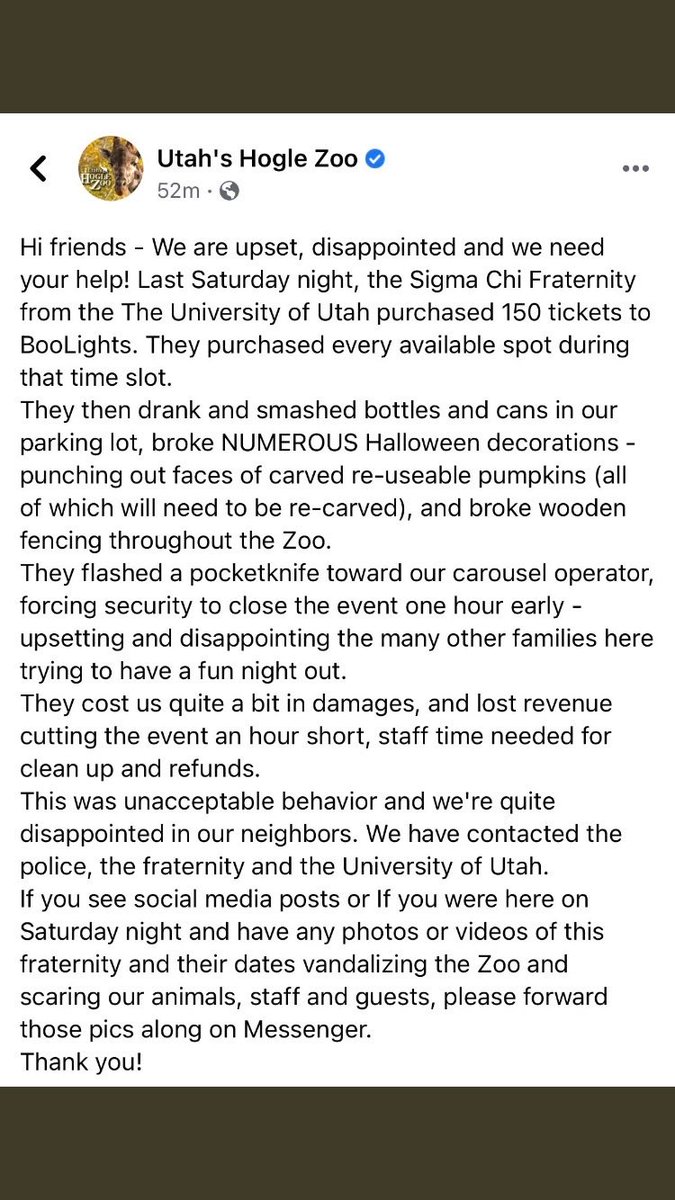 Utah's Hogle Zoo
52m ·

Hi friends - We are upset, disappointed and we need your help! Last Saturday night, the Sigma Chi Fraternity from the The University of Utah purchased 150 tickets to BooLights. They purchased every available spot during that time slot.
They then drank and smashed bottles and cans in our parking lot, broke NUMEROUS Halloween decorations - punching out faces of carved re-useable pumpkins (all of which will need to be re-carved), and broke wooden fencing throughout the Zoo.
They flashed a pocketknife toward our carousel operator, forcing security to close the event one hour early - upsetting and disappointing the many other families here trying to have a fun night out.
They cost us quite a bit in damages, and lost revenue cutting the event an hour short, staff time needed for clean up and refunds.
This was unacceptable behavior and we're quite disappointed in our neighbors. We have contacted the police, the fraternity and the University of Utah.
If you see social media posts or If you were here on Saturday night and have any photos or videos of this fraternity and their dates vandalizing the Zoo and scaring our animals, staff and guests, please forward those pics along on Messenger.
Thank you!